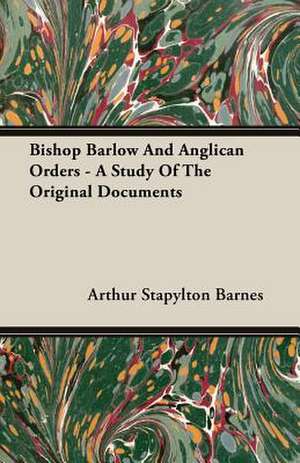 Bishop Barlow And Anglican Orders - A Study Of The Original Documents

Arthur Stapylton Barnes